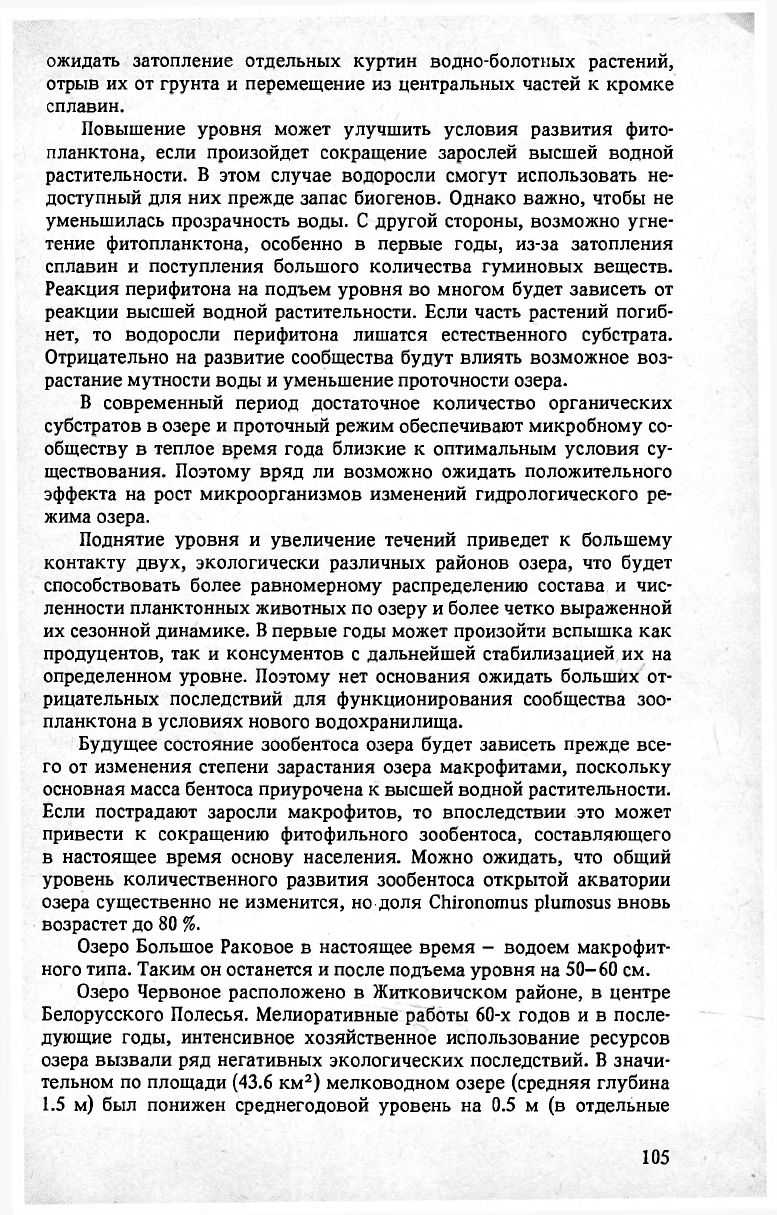 ожидать затопление отдельных куртин водно-болотных растений, отрыв их от грунта и перемещение из центральных частей к кромке сплавин.

Повышение уровня может улучшить условия развития фитопланктона, если произойдет сокращение зарослей высшей водной растительности. В этом случае водоросли смогут использовать недоступный для них прежде запас биогенов. Однако важно, чтобы не уменьшилась прозрачность воды. С другой стороны, возможно угнетение фитопланктона, особенно в первые годы, из-за затопления сплавин и поступления большого количества гуминовых веществ. Реакция перифитона на подъем уровня во многом будет зависеть от реакции высшей водной растительности. Если часть растений погибнет, то водоросли перифитона лишатся естественного субстрата. Отрицательно на развитие сообщества будут влиять возможное возрастание мутности воды и уменьшение проточности озера.

В современный период достаточное количество органических субстратов в озере и проточный режим обеспечивают микробному сообществу в теплое время года близкие к оптимальным условия существования. Поэтому вряд ли возможно ожидать положительного эффекта на рост микроорганизмов изменений гидрологического режима озера.

Поднятие уровня и увеличение течений приведет к большему контакту двух, экологически различных районов озера, что будет способствовать более равномерному распределению состава и численности планктонных животных по озеру и более четко выраженной их сезонной динамике. В первые годы может произойти вспышка как продуцентов, так и консументов с дальнейшей стабилизацией их на определенном уровне. Поэтому нет основания ожидать больших отрицательных последствий для функционирования сообщества зоопланктона в условиях нового водохранилища.

Будущее состояние зообентоса озера будет зависеть прежде всего от изменения степени зарастания озера макрофитами, поскольку основная масса бентоса приурочена к высшей водной растительности. Если пострадают заросли макрофитов, то впоследствии это может привести к сокращению фитофильного зообентоса, составляющего в настоящее время основу населения. Можно ожидать, что общий уровень количественного развития зообентоса открытой акватории озера существенно не изменится, но доля Chironomus plumosus вновь возрастет до 80 %.

Озеро Большое Раковое в настоящее время – водоем макрофитного типа. Таким он останется и после подъема уровня на 50–60 см.

Озеро Червоное расположено в Житковичском районе, в центре Белорусского Полесья. Мелиоративные работы 60-х годов и в последующие годы, интенсивное хозяйственное использование ресурсов озера вызвали ряд негативных экологических последствий. В значительном по площади (43.6 км$^2$) мелководном озере (средняя глубина 1.5 м) был понижен среднегодовой уровень на 0.5 м (в отдельные

105